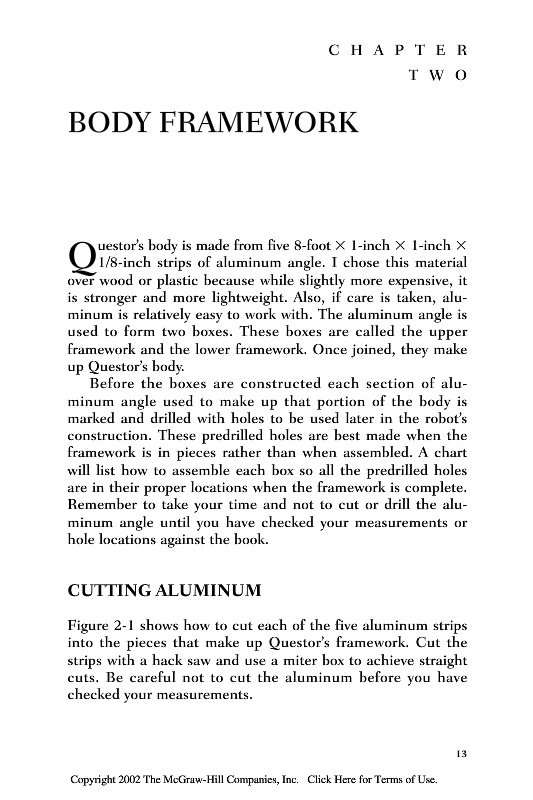 CHAPTER
TWO

BODY FRAMEWORK

Questor's body is made from five 8-foot × 1-inch × 1-inch × 1/8-inch strips of aluminum angle. I chose this material over wood or plastic because while slightly more expensive, it is stronger and more lightweight. Also, if care is taken, aluminum is relatively easy to work with. The aluminum angle is used to form two boxes. These boxes are called the upper framework and the lower framework. Once joined, they make up Questor's body.

Before the boxes are constructed each section of aluminum angle used to make up that portion of the body is marked and drilled with holes to be used later in the robot's construction. These predrilled holes are best made when the framework is in pieces rather than when assembled. A chart will list how to assemble each box so all the predrilled holes are in their proper locations when the framework is complete. Remember to take your time and not to cut or drill the aluminum angle until you have checked your measurements or hole locations against the book.

CUTTING ALUMINUM

Figure 2-1 shows how to cut each of the five aluminum strips into the pieces that make up Questor's framework. Cut the strips with a hack saw and use a miter box to achieve straight cuts. Be careful not to cut the aluminum before you have checked your measurements.

13

Copyright 2002 The McGraw-Hill Companies, Inc. Click Here for Terms of Use.